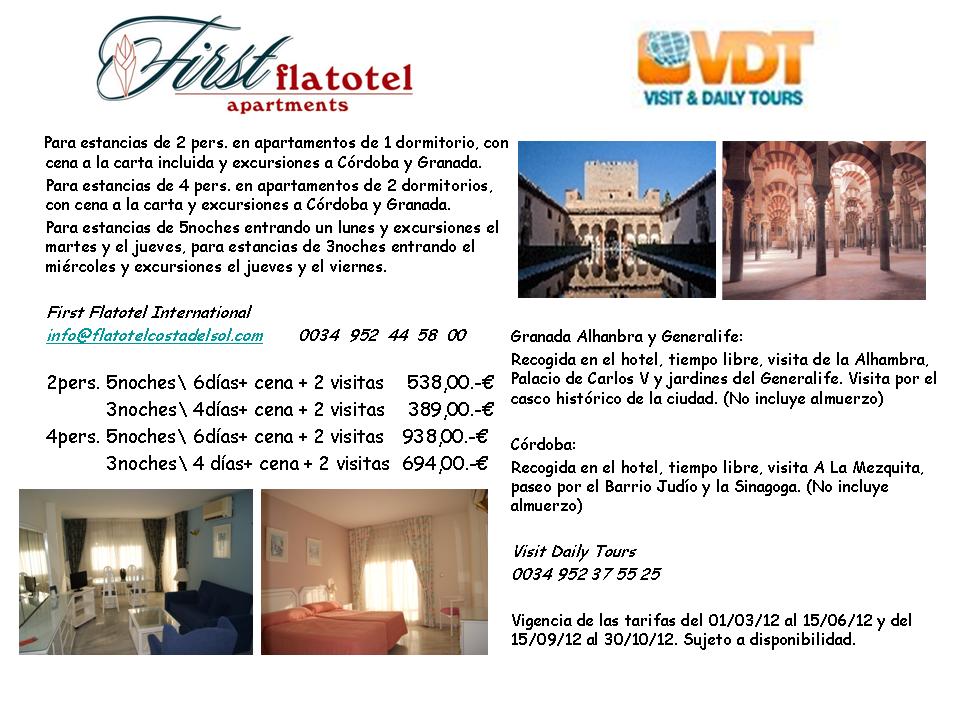 First flatotel apartments

VDT VISIT & DAILY TOURS

Para estancias de 2 pers. en apartamentos de 1 dormitorio, con cena a la carta incluida y excursiones a Córdoba y Granada.

Para estancias de 4 pers. en apartamentos de 2 dormitorios, con cena a la carta y excursiones a Córdoba y Granada.

Para estancias de 5noches entrando un lunes y excursiones el martes y el jueves, para estancias de 3noches entrando el miércoles y excursiones el jueves y el viernes.

First Flatotel International
info@flatotelcostadelsol.com 0034 952 44 58 00

2pers. 5noches\ 6días+ cena + 2 visitas 538,00.-€
3noches\ 4días+ cena + 2 visitas 389,00.-€
4pers. 5noches\ 6días+ cena + 2 visitas 938,00.-€
3noches\ 4 días+ cena + 2 visitas 694,00.-€

Granada Alhanbra y Generalife:
Recogida en el hotel, tiempo libre, visita de la Alhambra, Palacio de Carlos V y jardines del Generalife. Visita por el casco histórico de la ciudad. (No incluye almuerzo)

Córdoba:
Recogida en el hotel, tiempo libre, visita A La Mezquita, paseo por el Barrio Judío y la Sinagoga. (No incluye almuerzo)

Visit Daily Tours
0034 952 37 55 25

Vigencia de las tarifas del 01/03/12 al 15/06/12 y del 15/09/12 al 30/10/12. Sujeto a disponibilidad.